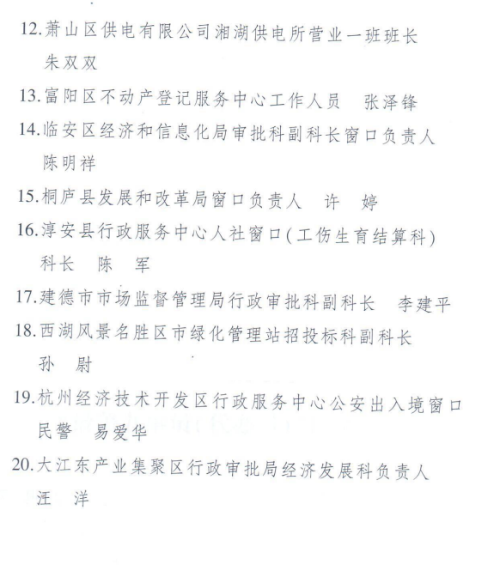 12.萧山区供电有限公司湘湖供电所营业一班班长 朱双双

13.富阳区不动产登记服务中心工作人员 张泽锋

14.临安区经济和信息化局审批科副科长窗口负责人 陈明祥

15.桐庐县发展和改革局窗口负责人 许 婷

16.淳安县行政服务中心人社窗口(工伤生育结算科)科长 陈 军

17.建德市市场监督管理局行政审批科副科长 李建平

18.西湖风景名胜区市绿化管理站招投标科副科长 孙 尉

19.杭州经济技术开发区行政服务中心公安出入境窗口民警 易爱华

20.大江东产业集聚区行政审批局经济发展科负责人 汪 洋